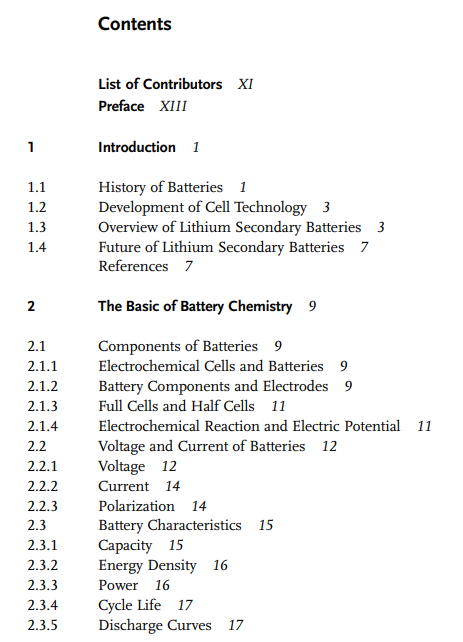 Contents

List of Contributors XI
Preface XIII

1 Introduction 1

1.1 History of Batteries 1
1.2 Development of Cell Technology 3
1.3 Overview of Lithium Secondary Batteries 3
1.4 Future of Lithium Secondary Batteries 7
References 7

2 The Basic of Battery Chemistry 9

2.1 Components of Batteries 9
2.1.1 Electrochemical Cells and Batteries 9
2.1.2 Battery Components and Electrodes 9
2.1.3 Full Cells and Half Cells 11
2.1.4 Electrochemical Reaction and Electric Potential 11
2.2 Voltage and Current of Batteries 12
2.2.1 Voltage 12
2.2.2 Current 14
2.2.3 Polarization 14
2.3 Battery Characteristics 15
2.3.1 Capacity 15
2.3.2 Energy Density 16
2.3.3 Power 16
2.3.4 Cycle Life 17
2.3.5 Discharge Curves 17